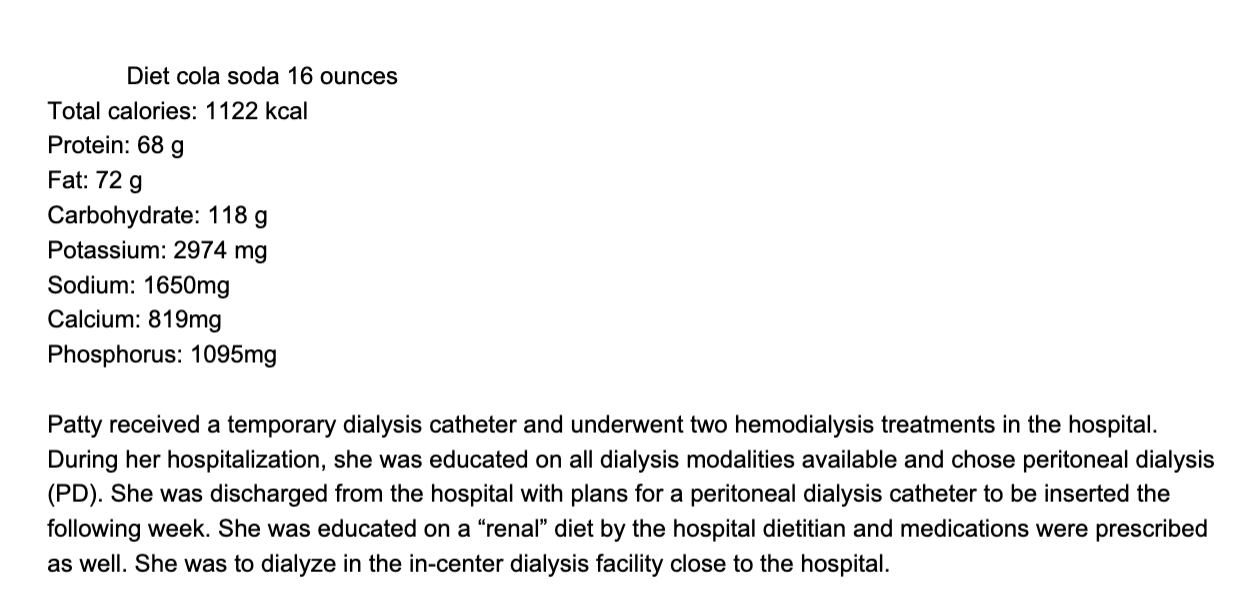 Diet cola soda 16 ounces
Total calories: 1122 kcal
Protein: 68 g
Fat: 72 g
Carbohydrate: 118 g
Potassium: 2974 mg
Sodium: 1650mg
Calcium: 819mg
Phosphorus: 1095mg

Patty received a temporary dialysis catheter and underwent two hemodialysis treatments in the hospital. During her hospitalization, she was educated on all dialysis modalities available and chose peritoneal dialysis (PD). She was discharged from the hospital with plans for a peritoneal dialysis catheter to be inserted the following week. She was educated on a “renal” diet by the hospital dietitian and medications were prescribed as well. She was to dialyze in the in-center dialysis facility close to the hospital.